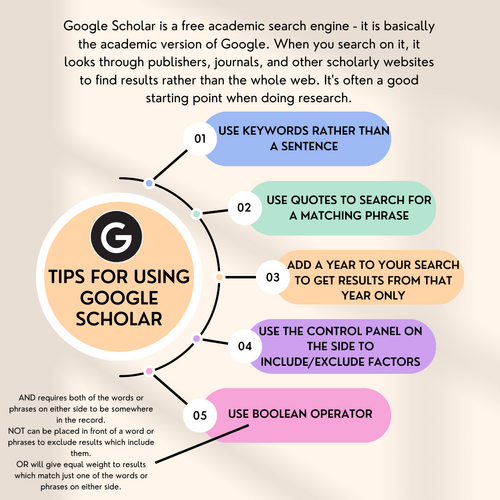 Google Scholar is a free academic search engine - it is basically the academic version of Google. When you search on it, it looks through publishers, journals, and other scholarly websites to find results rather than the whole web. It's often a good starting point when doing research.

G

TIPS FOR USING GOOGLE SCHOLAR

01 USE KEYWORDS RATHER THAN A SENTENCE

02 USE QUOTES TO SEARCH FOR A MATCHING PHRASE

03 ADD A YEAR TO YOUR SEARCH TO GET RESULTS FROM THAT YEAR ONLY

04 USE THE CONTROL PANEL ON THE SIDE TO INCLUDE/EXCLUDE FACTORS

05 USE BOOLEAN OPERATOR

AND requires both of the words or phrases on either side to be somewhere in the record.
NOT can be placed in front of a word or phrases to exclude results which include them.
OR will give equal weight to results which match just one of the words or phrases on either side.